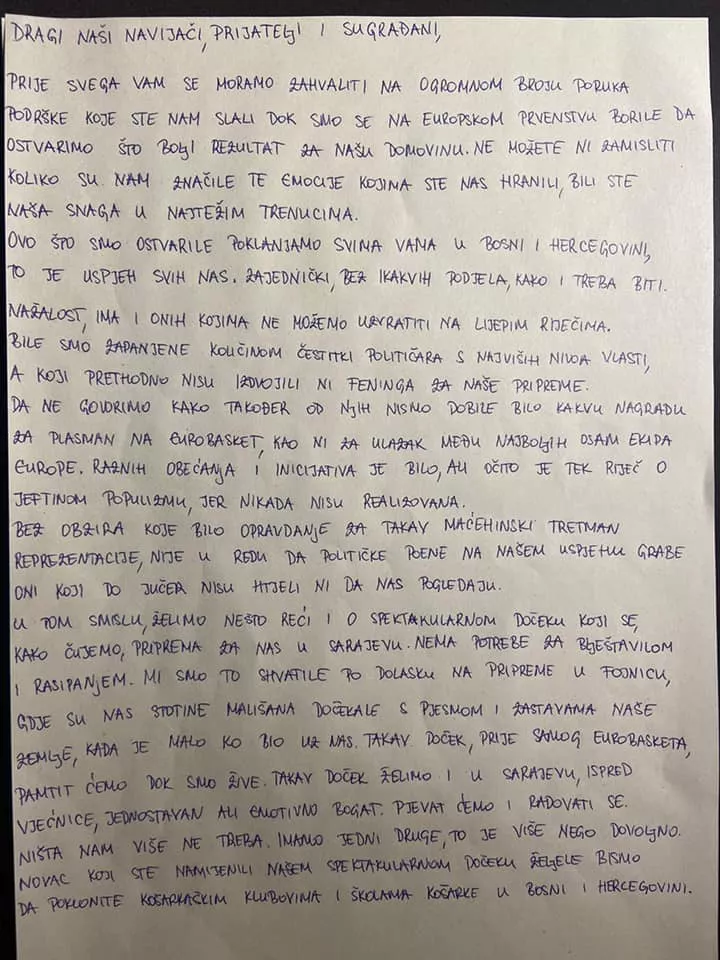 DRAGI NAŠI NAVIJAČI, PRIJATELJI I SUGRAĐANI,

PRIJE SVEGA VAM SE MORAMO ZAHVALITI NA OGROMNOM BROJU PORUKA PODRŠKE KOJE STE NAM SLALI DOK SMO SE NA EUROPSKOM PRVENSTVU BORILE DA OSTVARIMO ŠTO BOLJI REZULTAT ZA NAŠU DOMOVINU. NE MOŽETE NI ZAMISLITI KOLIKO SU NAM ZNAČILE TE EMOCIJE KOJIMA STE NAS HRANILI, BILI STE NAŠA SNAGA U NAJTEŽIM TRENUCIMA.
OVO ŠTO SMO OSTVARILE POKLANJAMO SVIMA VAMA U BOSNI I HERCEGOVINI, TO JE USPJEH SVIH NAS. ZAJEDNIČKI, BEZ IKAKVIH PODJELA, KAKO I TREBA BITI.
NAŽALOST, IMA I ONIH KOJIMA NE MOŽEMO UZVRATITI NA LIJEPIM RIJEČIMA.
BILE SMO ZAPANJENE KOLIČINOM ČESTITKI POLITIČARA S NAJVIŠIH NIVOA VLASTI, A KOJI PRETHODNO NISU IZDVOJILI NI FENINGA ZA NAŠE PRIPREME.
DA NE GOVORIMO KAKO TAKOĐER OD NJIH NISMO DOBILE BILO KAKVU NAGRADU ZA PLASMAN NA EUROBASKET, KAO NI ZA ULAZAK MEĐU NAJBOLJIH OSAM EKIPA EUROPE. RAZNIH OBEĆANJA I INICIJATIVA JE BILO, ALI OČITO JE TEK RIJEČ O JEFTINOM POPULIZMU, JER NIKADA NISU REALIZOVANA.
BEZ OBZIRA KOJE BILO OPRAVDANJE ZA TAKAV MAĆEHINSKI TRETMAN REPREZENTACIJE, NIJE U REDU DA POLITIČKE POENE NA NAŠEM USPJEHU GRABE ONI KOJI DO JUČER NISU HTJELI NI DA NAS POGLEDAJU.
U TOM SMISLU, ŽELIMO NEŠTO REĆI I O SPEKTAKULARNOM DOČEKU KOJI SE, KAKO ČUJEMO, PRIPREMA ZA NAS U SARAJEVU. NEMA POTREBE ZA BLJEŠTAVILOM I RASIPANJEM. MI SMO TO SHVATILE PO DOLASKU NA PRIPREME U FOJNICU, GDJE SU NAS STOTINE MALIŠANA DOČEKALE S PJESMOM I ZASTAVAMA NAŠE ZEMLJE, KADA JE MALO KO BIO UZ NAS. TAKAV DOČEK, PRIJE SAMOG EUROBASKETA, PAMTIT ĆEMO DOK SMO ŽIVE. TAKAV DOČEK ŽELIMO I U SARAJEVU, ISPRED VIJEĆNICE, JEDNOSTAVAN ALI EMOTIVNO BOGAT. PJEVAT ĆEMO I RADOVATI SE. NIŠTA NAM VIŠE NE TREBA. IMAMO JEDNI DRUGE, TO JE VIŠE NEGO DOVOLJNO. NOVAC KOJI STE NAMIJENILI NAŠEM SPEKTAKULARNOM DOČEKU ŽELJELE BISMO DA POKLONITE KOŠARKAŠKIM KLUBOVIMA I ŠKOLAMA KOŠARKE U BOSNI I HERCEGOVINI.